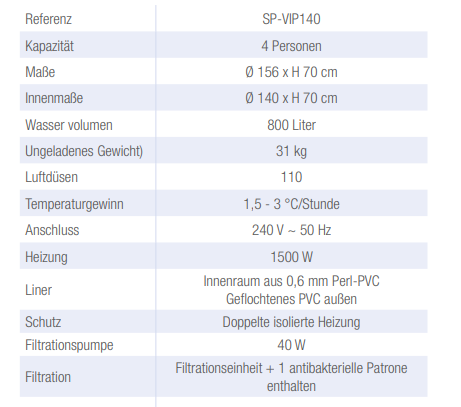 | Referenz | SP-VIP140 |
|---|---|
| Kapazität | 4 Personen |
| Maße | Ø 156 x H 70 cm |
| Innenmaße | Ø 140 x H 70 cm |
| Wasser volumen | 800 Liter |
| Ungeladenes Gewicht) | 31 kg |
| Luftdüsen | 110 |
| Temperaturgewinn | 1,5 - 3 °C/Stunde |
| Anschluss | 240 V ~ 50 Hz |
| Heizung | 1500 W |
| Liner | Innenraum aus 0,6 mm Perl-PVC Geflochtenes PVC außen |
| Schutz | Doppelte isolierte Heizung |
| Filtrationspumpe | 40 W |
| Filtration | Filtrationseinheit + 1 antibakterielle Patrone enthalten |